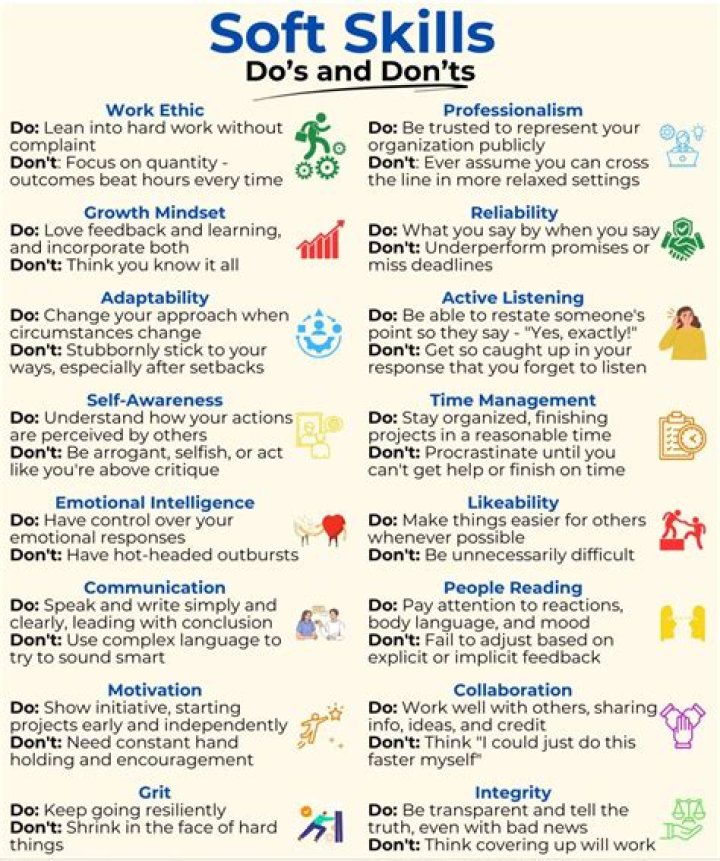 Soft Skills
Do's and Don'ts

Work Ethic
Do: Lean into hard work without complaint
Don't: Focus on quantity - outcomes beat hours every time

Growth Mindset
Do: Love feedback and learning, and incorporate both
Don't: Think you know it all

Adaptability
Do: Change your approach when circumstances change
Don't: Stubbornly stick to your ways, especially after setbacks

Self-Awareness
Do: Understand how your actions are perceived by others
Don't: Be arrogant, selfish, or act like you're above critique

Emotional Intelligence
Do: Have control over your emotional responses
Don't: Have hot-headed outbursts

Communication
Do: Speak and write simply and clearly, leading with conclusion
Don't: Use complex language to try to sound smart

Motivation
Do: Show initiative, starting projects early and independently
Don't: Need constant hand holding and encouragement

Grit
Do: Keep going resiliently
Don't: Shrink in the face of hard things

Professionalism
Do: Be trusted to represent your organization publicly
Don't: Ever assume you can cross the line in more relaxed settings

Reliability
Do: What you say by when you say
Don't: Underperform promises or miss deadlines

Active Listening
Do: Be able to restate someone's point so they say - "Yes, exactly!"
Don't: Get so caught up in your response that you forget to listen

Time Management
Do: Stay organized, finishing projects in a reasonable time
Don't: Procrastinate until you can't get help or finish on time

Likeability
Do: Make things easier for others whenever possible
Don't: Be unnecessarily difficult

People Reading
Do: Pay attention to reactions, body language, and mood
Don't: Fail to adjust based on explicit or implicit feedback

Collaboration
Do: Work well with others, sharing info, ideas, and credit
Don't: Think "I could just do this faster myself"

Integrity
Do: Be transparent and tell the truth, even with bad news
Don't: Think covering up will work